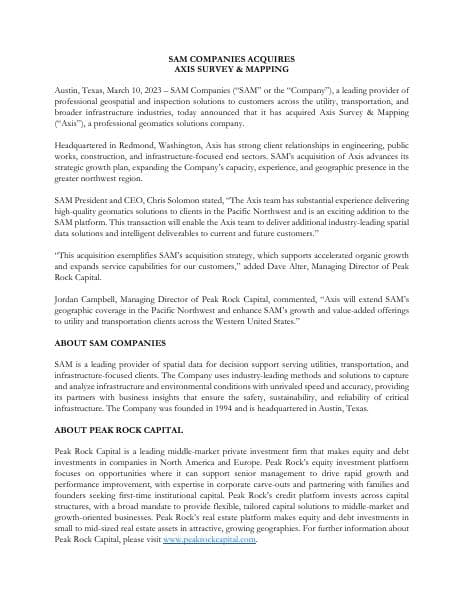 SAM COMPANIES ACQUIRES
AXIS SURVEY & MAPPING

Austin, Texas, March 10, 2023 – SAM Companies ("SAM" or the "Company"), a leading provider of professional geospatial and inspection solutions to customers across the utility, transportation, and broader infrastructure industries, today announced that it has acquired Axis Survey & Mapping ("Axis"), a professional geomatics solutions company.

Headquartered in Redmond, Washington, Axis has strong client relationships in engineering, public works, construction, and infrastructure-focused end sectors. SAM's acquisition of Axis advances its strategic growth plan, expanding the Company's capacity, experience, and geographic presence in the greater northwest region.

SAM President and CEO, Chris Solomon stated, "The Axis team has substantial experience delivering high-quality geomatics solutions to clients in the Pacific Northwest and is an exciting addition to the SAM platform. This transaction will enable the Axis team to deliver additional industry-leading spatial data solutions and intelligent deliverables to current and future customers."

"This acquisition exemplifies SAM's acquisition strategy, which supports accelerated organic growth and expands service capabilities for our customers," added Dave Alter, Managing Director of Peak Rock Capital.

Jordan Campbell, Managing Director of Peak Rock Capital, commented, "Axis will extend SAM's geographic coverage in the Pacific Northwest and enhance SAM's growth and value-added offerings to utility and transportation clients across the Western United States."

ABOUT SAM COMPANIES

SAM is a leading provider of spatial data for decision support serving utilities, transportation, and infrastructure-focused clients. The Company uses industry-leading methods and solutions to capture and analyze infrastructure and environmental conditions with unrivaled speed and accuracy, providing its partners with business insights that ensure the safety, sustainability, and reliability of critical infrastructure. The Company was founded in 1994 and is headquartered in Austin, Texas.

ABOUT PEAK ROCK CAPITAL

Peak Rock Capital is a leading middle-market private investment firm that makes equity and debt investments in companies in North America and Europe. Peak Rock's equity investment platform focuses on opportunities where it can support senior management to drive rapid growth and performance improvement, with expertise in corporate carve-outs and partnering with families and founders seeking first-time institutional capital. Peak Rock's credit platform invests across capital structures, with a broad mandate to provide flexible, tailored capital solutions to middle-market and growth-oriented businesses. Peak Rock's real estate platform makes equity and debt investments in small to mid-sized real estate assets in attractive, growing geographies. For further information about Peak Rock Capital, please visit www.peakrockcapital.com.